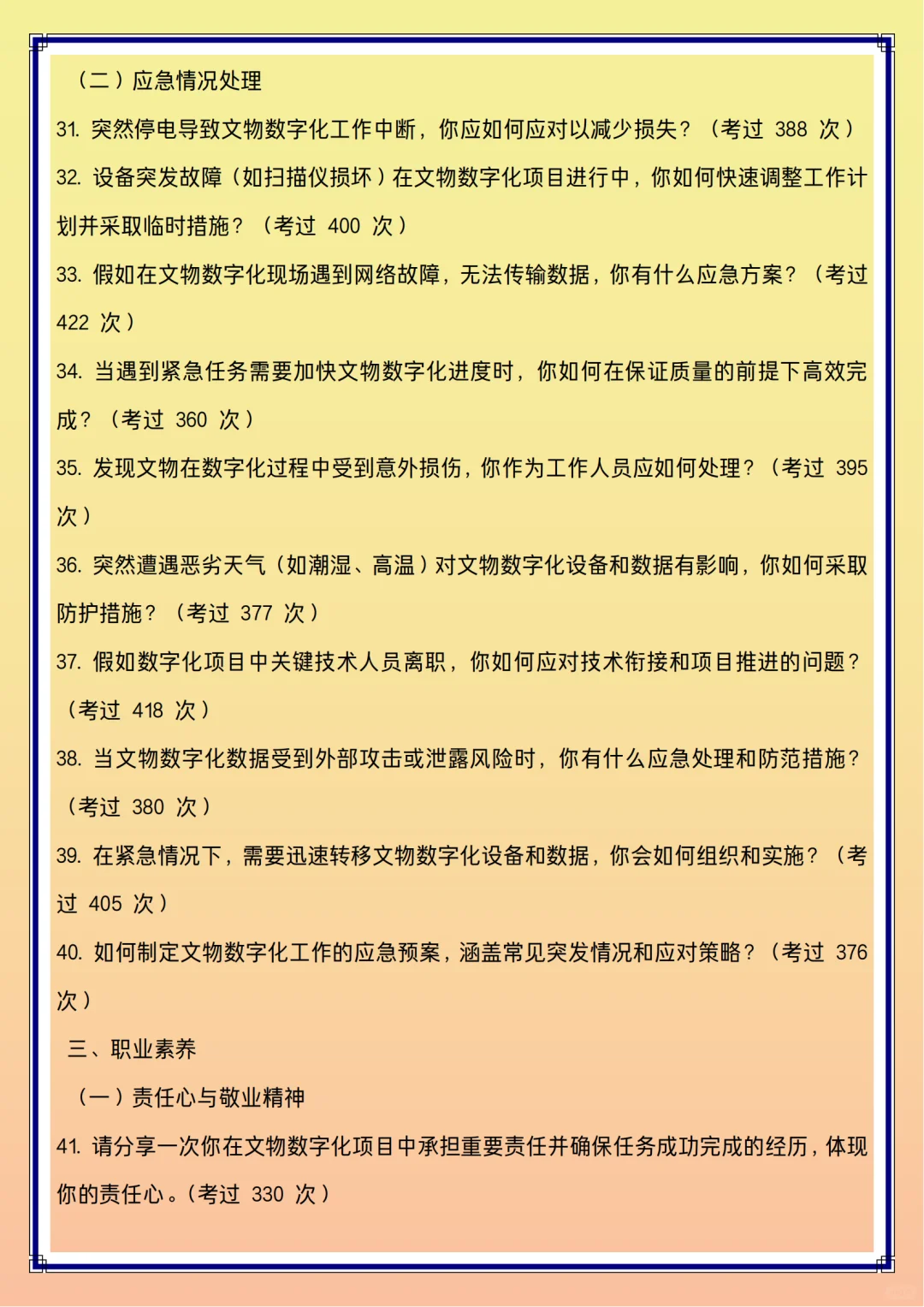 （二）应急情况处理

31. 突然停电导致文物数字化工作中断，你应如何应对以减少损失？（考过 388 次）

32. 设备突发故障（如扫描仪损坏）在文物数字化项目进行中，你如何快速调整工作计划并采取临时措施？（考过 400 次）

33. 假如在文物数字化现场遇到网络故障，无法传输数据，你有什么应急方案？（考过 422 次）

34. 当遇到紧急任务需要加快文物数字化进度时，你如何在保证质量的前提下高效完成？（考过 360 次）

35. 发现文物在数字化过程中受到意外损伤，你作为工作人员应如何处理？（考过 395 次）

36. 突然遭遇恶劣天气（如潮湿、高温）对文物数字化设备和数据有影响，你如何采取防护措施？（考过 377 次）

37. 假如数字化项目中关键技术人员离职，你如何应对技术衔接和项目推进的问题？（考过 418 次）

38. 当文物数字化数据受到外部攻击或泄露风险时，你有什么应急处理和防范措施？（考过 380 次）

39. 在紧急情况下，需要迅速转移文物数字化设备和数据，你会如何组织和实施？（考过 405 次）

40. 如何制定文物数字化工作的应急预案，涵盖常见突发情况和应对策略？（考过 376 次）

三、职业素养

（一）责任心与敬业精神

41. 请分享一次你在文物数字化项目中承担重要责任并确保任务成功完成的经历，体现你的责任心。（考过 330 次）